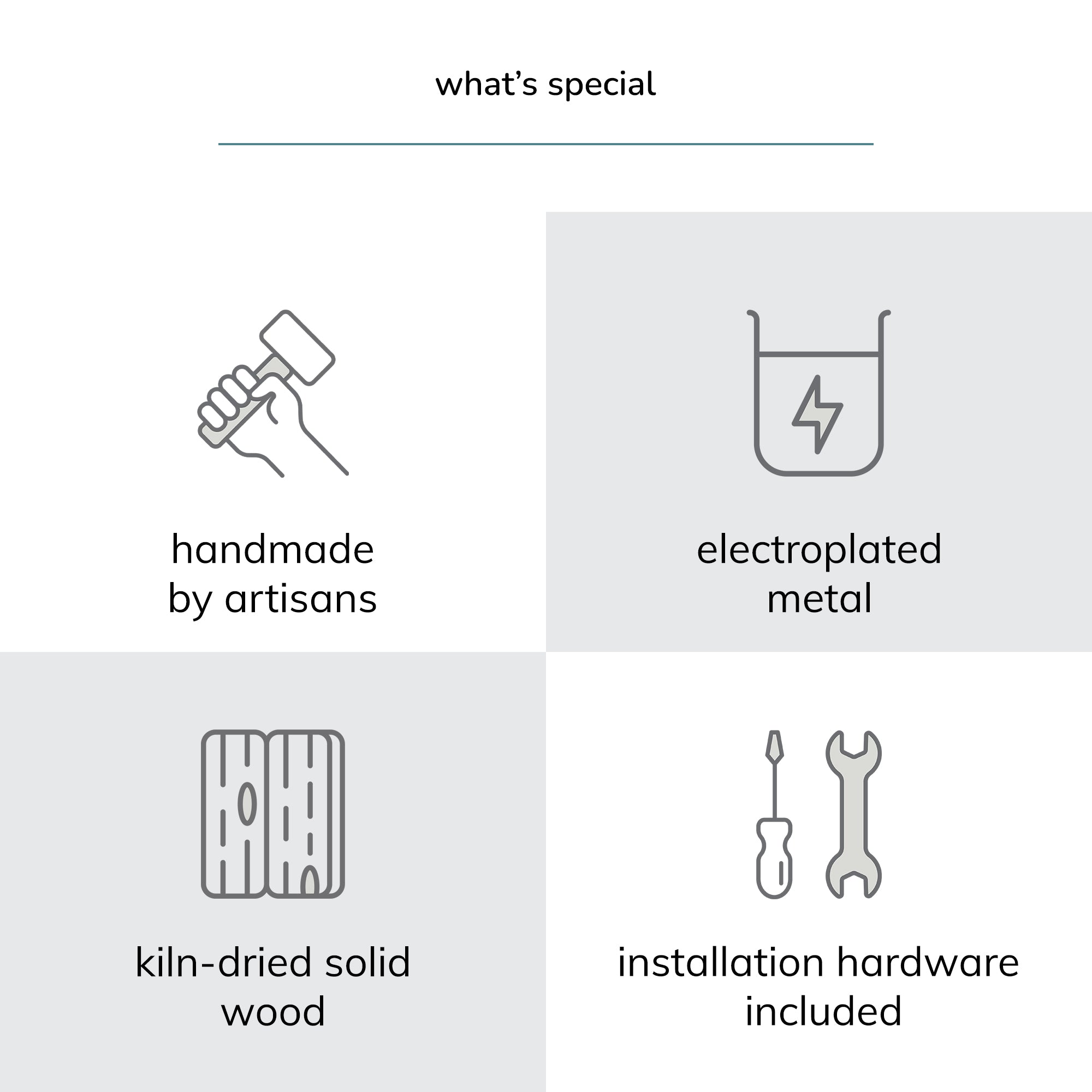 what's special

handmade by artisans

electroplated metal

kiln-dried solid wood

installation hardware included